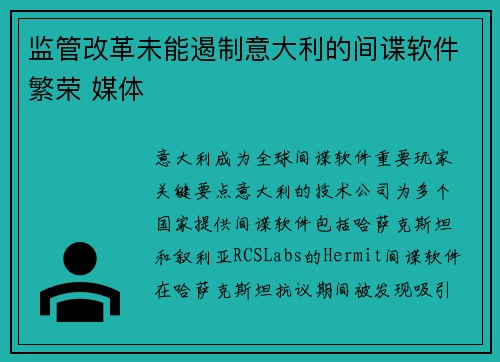 监管改革未能遏制意大利的间谍软件繁荣 媒体

意大利成为全球间谍软件重要玩家关键要点意大利的技术公司为多个国家提供间谍软件包括哈萨克斯坦和叙利亚RCSLabs的Hermit间谍软件在哈萨克斯坦抗议期间被发现吸引